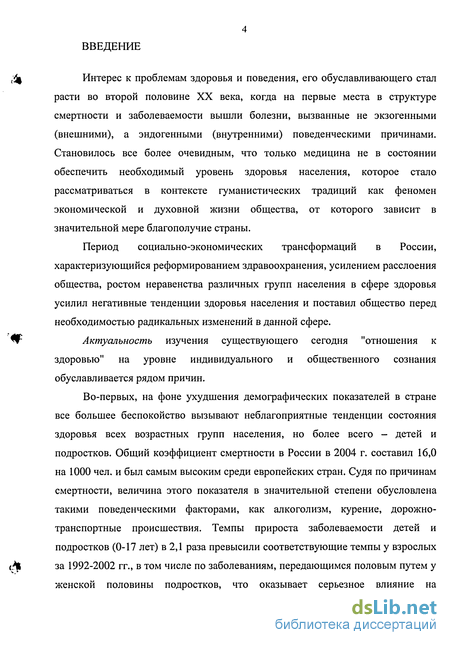 4

ВВЕДЕНИЕ

Интерес к проблемам здоровья и поведения, его обуславливающего стал расти во второй половине XX века, когда на первые места в структуре смертности и заболеваемости вышли болезни, вызванные не экзогенными (внешними), а эндогенными (внутренними) поведенческими причинами. Становилось все более очевидным, что только медицина не в состоянии обеспечить необходимый уровень здоровья населения, которое стало рассматриваться в контексте гуманистических традиций как феномен экономической и духовной жизни общества, от которого зависит в значительной мере благополучие страны.

Период социально-экономических трансформаций в России, характеризующийся реформированием здравоохранения, усилением расслоения общества, ростом неравенства различных групп населения в сфере здоровья усилил негативные тенденции здоровья населения и поставил общество перед необходимостью радикальных изменений в данной сфере.

Актуальность изучения существующего сегодня "отношения к здоровью" на уровне индивидуального и общественного сознания обуславливается рядом причин.

Во-первых, на фоне ухудшения демографических показателей в стране все большее беспокойство вызывают неблагоприятные тенденции состояния здоровья всех возрастных групп населения, но более всего – детей и подростков. Общий коэффициент смертности в России в 2004 г. составил 16,0 на 1000 чел. и был самым высоким среди европейских стран. Судя по причинам смертности, величина этого показателя в значительной степени обусловлена такими поведенческими факторами, как алкоголизм, курение, дорожно-транспортные происшествия. Темпы прироста заболеваемости детей и подростков (0-17 лет) в 2,1 раза превысили соответствующие темпы у взрослых за 1992-2002 гг., в том числе по заболеваниям, передающимся половым путем у женской половины подростков, что оказывает серьезное влияние на

dsLib.net
библиотека диссертаций